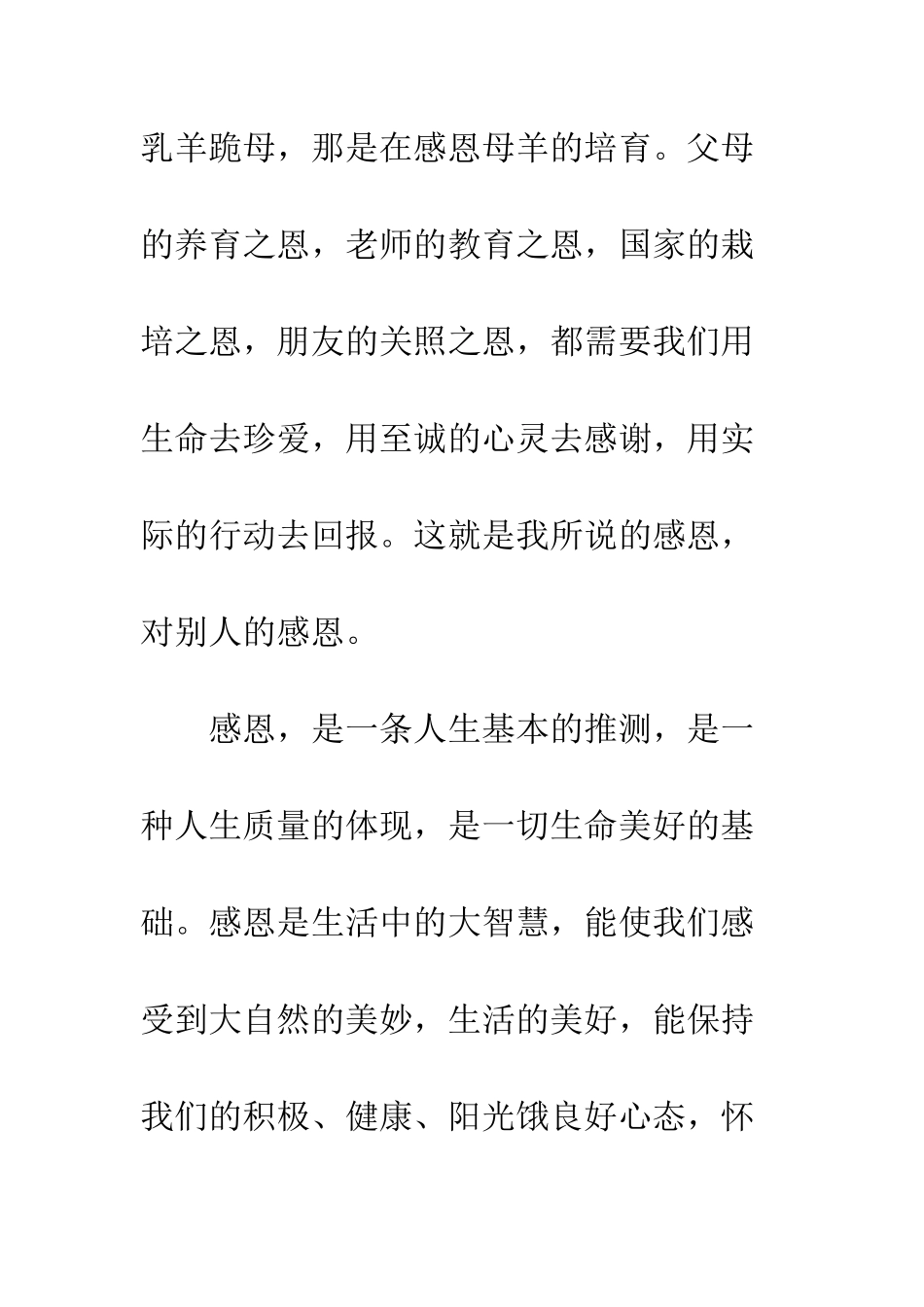 乳羊跪母，那是在感恩母羊的培育。父母的养育之恩，老师的教育之恩，国家的栽培之恩，朋友的关照之恩，都需要我们用生命去珍爱，用至诚的心灵去感谢，用实际的行动去回报。这就是我所说的感恩，对别人的感恩。

感恩，是一条人生基本的推测，是一种人生质量的体现，是一切生命美好的基础。感恩是生活中的大智慧，能使我们感受到大自然的美妙，生活的美好，能保持我们的积极、健康、阳光饿良好心态，怀